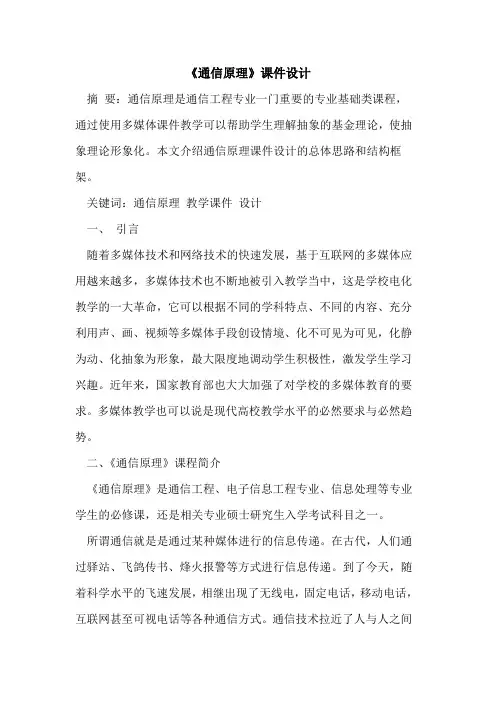 《通信原理》课件设计

摘 要：通信原理是通信工程专业一门重要的专业基础类课程，通过使用多媒体课件教学可以帮助学生理解抽象的基金理论，使抽象理论形象化。本文介绍通信原理课件设计的总体思路和结构框架。

关键词：通信原理 教学课件 设计

一、 引言

随着多媒体技术和网络技术的快速发展，基于互联网的多媒体应用越来越多，多媒体技术也不断地被引入教学当中，这是学校电化教学的一大革命，它可以根据不同的学科特点、不同的内容、充分利用声、画、视频等多媒体手段创设情境、化不可见为可见，化静为动、化抽象为形象，最大限度地调动学生积极性，激发学生学习兴趣。近年来，国家教育部也大大加强了对学校的多媒体教育的要求。多媒体教学也可以说是现代高校教学水平的必然要求与必然趋势。

二、《通信原理》课程简介

《通信原理》是通信工程、电子信息工程专业、信息处理等专业学生的必修课，还是相关专业硕士研究生入学考试科目之一。

所谓通信就是是通过某种媒体进行的信息传递。在古代，人们通过驿站、飞鸽传书、烽火报警等方式进行信息传递。到了今天，随着科学水平的飞速发展，相继出现了无线电，固定电话，移动电话，互联网甚至可视电话等各种通信方式。通信技术拉近了人与人之间